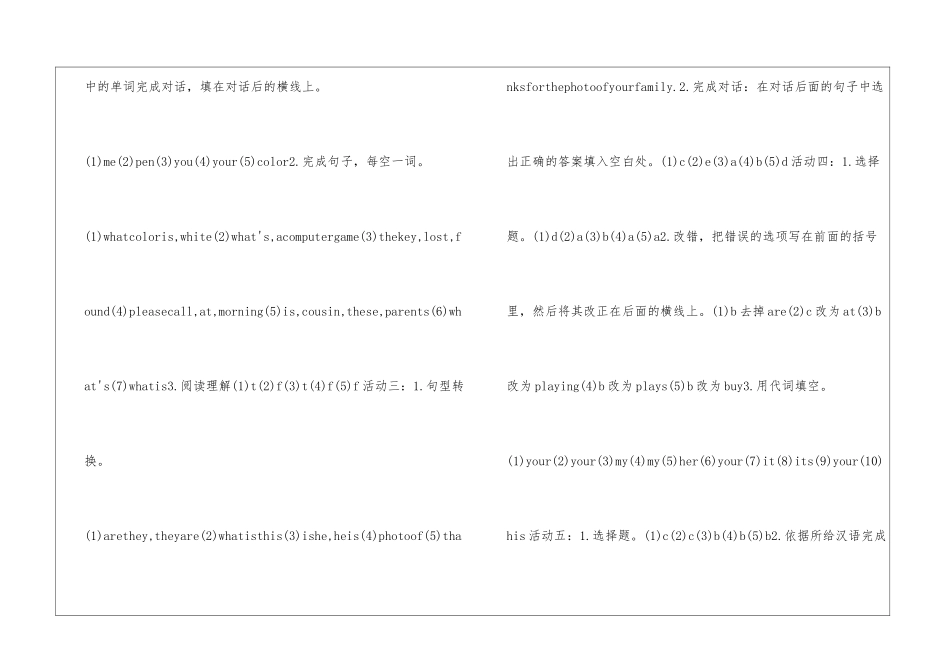 中的单词完成对话，填在对话后的横线上。

(1)me(2)pen(3)you(4)your(5)color2.完成句子，每空一词。

(1)whatcoloris,white(2)what's,acomputergame(3)thekey,lost,found(4)pleasecall,at,morning(5)is,cousin,these,parents(6)what's(7)whatis3.阅读理解(1)t(2)f(3)t(4)f(5)f活动三：1.句型转换。

(1)arethey,theyare(2)whatisthis(3)ishe,heis(4)photoof(5)thanksforthephotoofyourfamily.2.完成对话：在对话后面的句子中选出正确的答案填入空白处。(1)c(2)e(3)a(4)b(5)d活动四：1.选择题。(1)d(2)a(3)b(4)a(5)a2.改错，把错误的选项写在前面的括号里，然后将其改正在后面的横线上。(1)b去掉are(2)c改为at(3)b改为playing(4)b改为plays(5)b改为buy3.用代词填空。

(1)your(2)your(3)my(4)my(5)her(6)your(7)it(8)its(9)your(10)his活动五：1.选择题。(1)c(2)c(3)b(4)b(5)b2.依据所给汉语完成